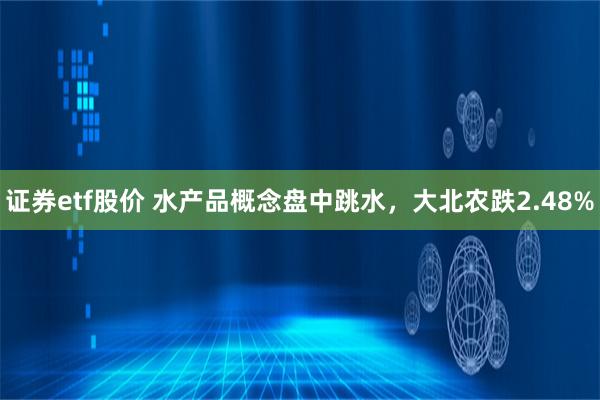 证券etf股价 水产品概念盘中跳水，大北农跌2.48%